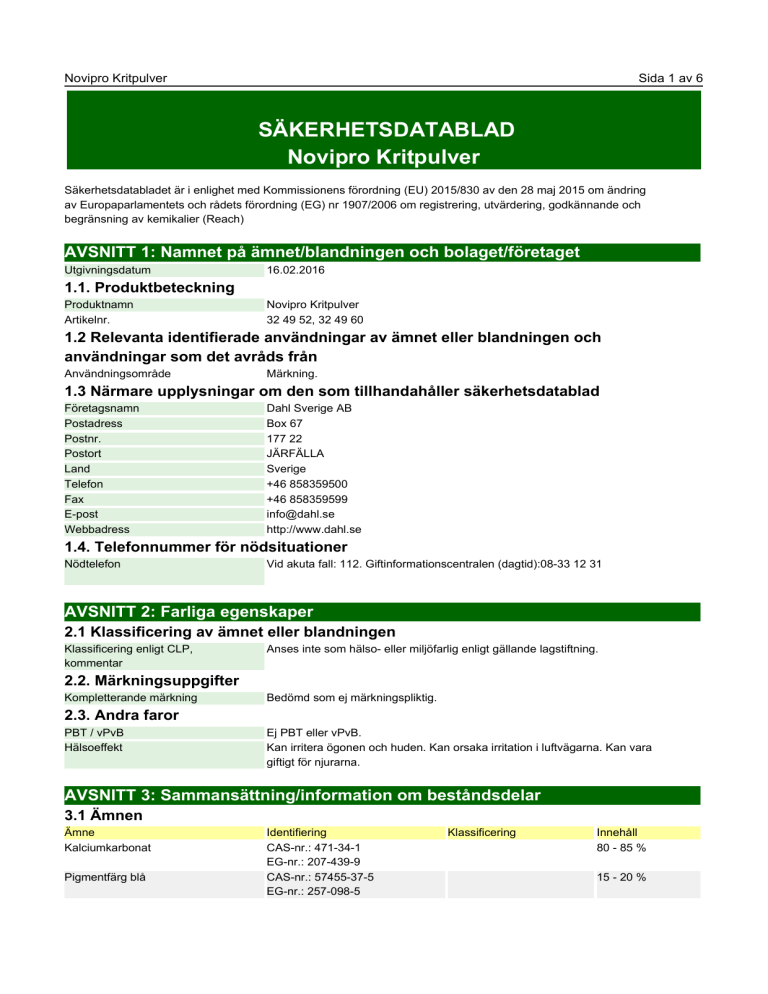 Novipro Kritpulver

Sida 1 av 6

SÄKERHETSDATABLAD
Novipro Kritpulver

Säkerhetsdatabladet är i enlighet med Kommissionens förordning (EU) 2015/830 av den 28 maj 2015 om ändring av Europaparlamentets och rådets förordning (EG) nr 1907/2006 om registrering, utvärdering, godkännande och begränsning av kemikalier (Reach)

AVSNITT 1: Namnet på ämnet/blandningen och bolaget/företaget

| Utgivningsdatum | 16.02.2016 |
|---|---|

1.1. Produktbeteckning

| Produktnamn | Novipro Kritpulver |
|---|---|
| Artikelnr. | 32 49 52, 32 49 60 |

1.2 Relevanta identifierade användningar av ämnet eller blandningen och användningar som det avråds från

| Användningsområde | Märkning. |
|---|---|

1.3 Närmare upplysningar om den som tillhandahåller säkerhetsdatablad

| Företagsnamn | Dahl Sverige AB |
|---|---|
| Postadress | Box 67 |
| Postnr. | 177 22 |
| Postort | JÄRFÄLLA |
| Land | Sverige |
| Telefon | +46 858359500 |
| Fax | +46 858359599 |
| E-post | info@dahl.se |
| Webbadress | http://www.dahl.se |

1.4. Telefonnummer för nödsituationer

| Nödtelefon | Vid akuta fall: 112. Giftinformationscentralen (dagtid):08-33 12 31 |
|---|---|

AVSNITT 2: Farliga egenskaper

2.1 Klassificering av ämnet eller blandningen

| Klassificering enligt CLP, kommentar | Anses inte som hälso- eller miljöfarlig enligt gällande lagstiftning. |
|---|---|

2.2. Märkningsuppgifter

| Kompletterande märkning | Bedömd som ej märkningspliktig. |
|---|---|

2.3. Andra faror

| PBT / vPvB | Ej PBT eller vPvB. |
|---|---|
| Hälsoeffekt | Kan irritera ögonen och huden. Kan orsaka irritation i luftvägarna. Kan vara giftigt för njurarna. |

AVSNITT 3: Sammansättning/information om beståndsdelar

3.1 Ämnen

| Ämne | Identifiering | Klassificering | Innehåll |
|---|---|---|---|
| Kalciumkarbonat | CAS-nr.: 471-34-1 EG-nr.: 207-439-9 | | 80 - 85 % |
| Pigmentfärg blå | CAS-nr.: 57455-37-5 EG-nr.: 257-098-5 | | 15 - 20 % |